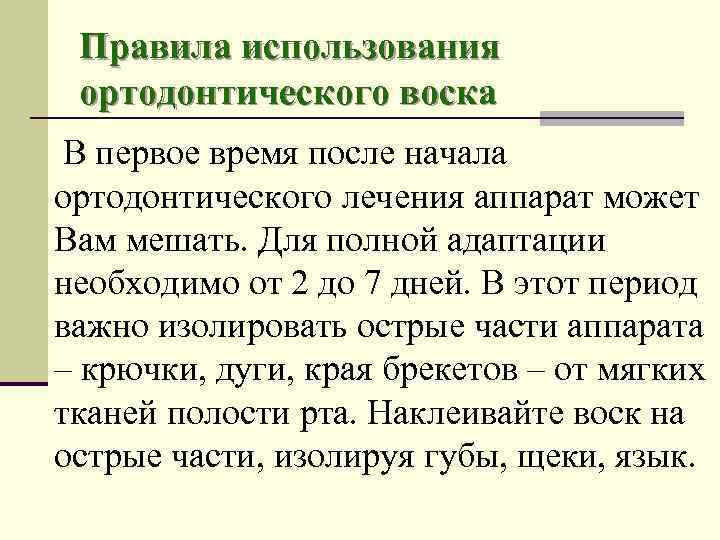 Правила использования ортодонтического воска

В первое время после начала ортодонтического лечения аппарат может Вам мешать. Для полной адаптации необходимо от 2 до 7 дней. В этот период важно изолировать острые части аппарата – крючки, дуги, края брекетов – от мягких тканей полости рта. Наклеивайте воск на острые части, изолируя губы, щеки, язык.